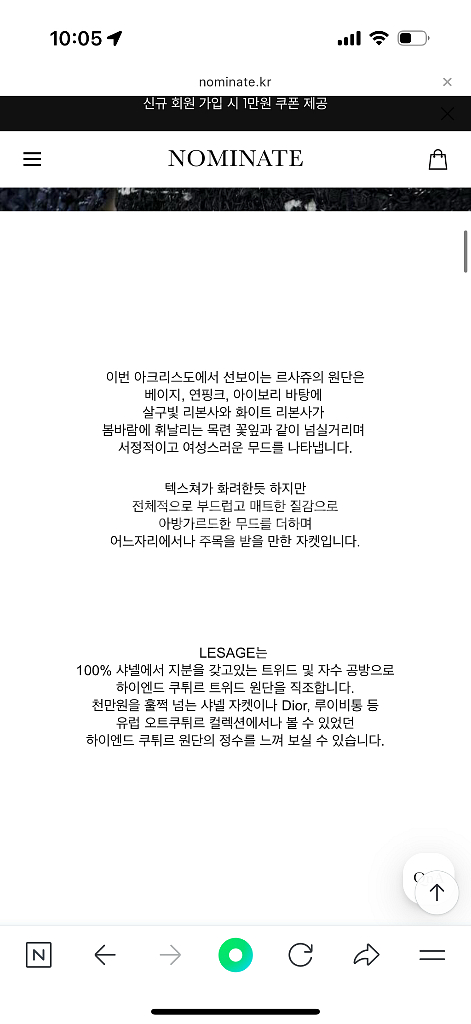 10:05

nominate.kr

신규 회원 가입 시 1만원 쿠폰 제공

NOMINATE

이번 아크리스도에서 선보이는 르사쥬의 원단은 베이지, 연핑크, 아이보리 바탕에 살구빛 리본사와 화이트 리본사가 봄바람에 휘날리는 목련 꽃잎과 같이 넘실거리며 서정적이고 여성스러운 무드를 나타냅니다.

텍스쳐가 화려한듯 하지만 전체적으로 부드럽고 매트한 질감으로 아방가르드한 무드를 더하며 어느자리에서나 주목을 받을 만한 자켓입니다.

LESAGE는 100% 샤넬에서 지분을 갖고있는 트위드 및 자수 공방으로 하이엔드 쿠튀르 트위드 원단을 직조합니다. 천만원을 훌쩍 넘는 샤넬 자켓이나 Dior, 루이비통 등 유럽 오트쿠튀르 컬렉션에서나 볼 수 있었던 하이엔드 쿠튀르 원단의 정수를 느껴 보실 수 있습니다.

N